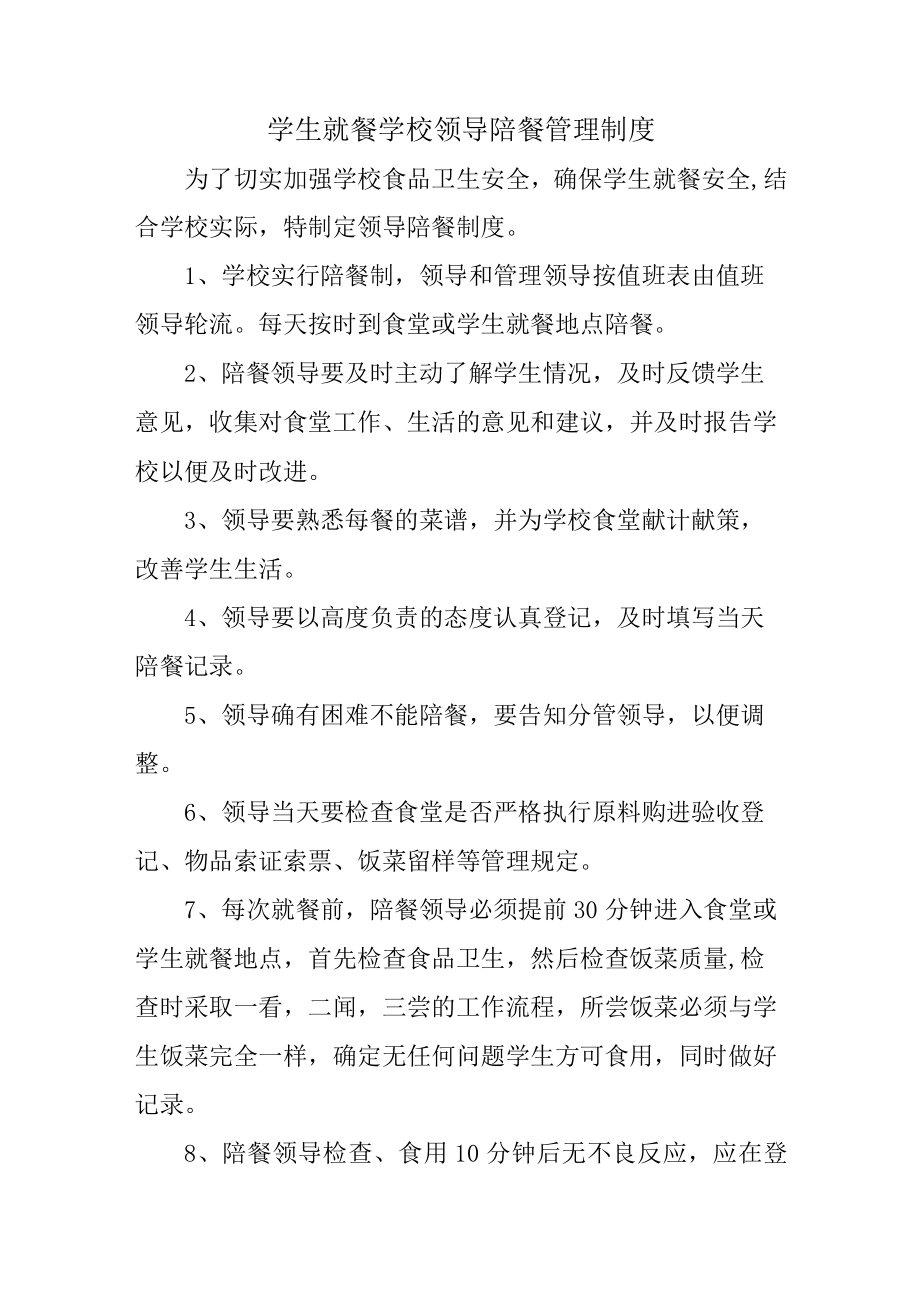 学生就餐学校领导陪餐管理制度

为了切实加强学校食品卫生安全，确保学生就餐安全,结合学校实际，特制定领导陪餐制度。

1、学校实行陪餐制，领导和管理领导按值班表由值班领导轮流。每天按时到食堂或学生就餐地点陪餐。

2、陪餐领导要及时主动了解学生情况，及时反馈学生意见，收集对食堂工作、生活的意见和建议，并及时报告学校以便及时改进。

3、领导要熟悉每餐的菜谱，并为学校食堂献计献策，改善学生生活。

4、领导要以高度负责的态度认真登记，及时填写当天陪餐记录。

5、领导确有困难不能陪餐，要告知分管领导，以便调整。

6、领导当天要检查食堂是否严格执行原料购进验收登记、物品索证索票、饭菜留样等管理规定。

7、每次就餐前，陪餐领导必须提前30分钟进入食堂或学生就餐地点，首先检查食品卫生，然后检查饭菜质量,检查时采取一看，二闻，三尝的工作流程，所尝饭菜必须与学生饭菜完全一样，确定无任何问题学生方可食用，同时做好记录。

8、陪餐领导检查、食用10分钟后无不良反应，应在登